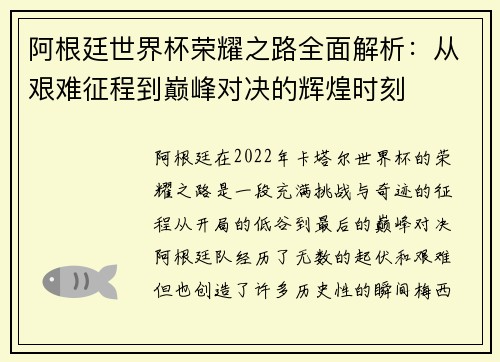 阿根廷世界杯荣耀之路全面解析：从艰难征程到巅峰对决的辉煌时刻

阿根廷在2022年卡塔尔世界杯的荣耀之路是一段充满挑战与奇迹的征程从开局的低谷到最后的巅峰对决阿根廷队经历了无数的起伏和艰难但也创造了许多历史性的瞬间梅西